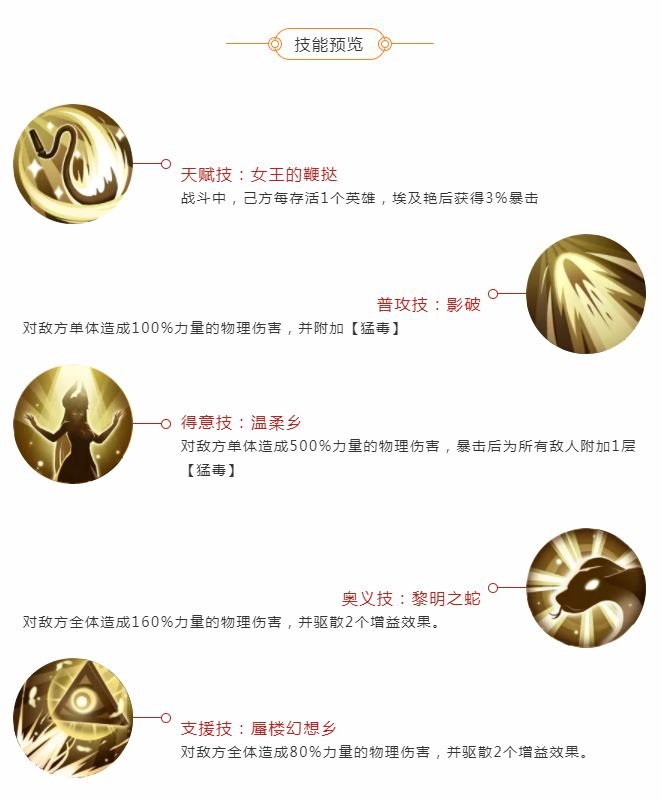 技能预览

天赋技：女王的鞭挞
战斗中，己方每存活1个英雄，埃及艳后获得3%暴击

普攻技：影破
对敌方单体造成100%力量的物理伤害，并附加【猛毒】

得意技：温柔乡
对敌方单体造成500%力量的物理伤害，暴击后为所有敌人附加1层【猛毒】

奥义技：黎明之蛇
对敌方全体造成160%力量的物理伤害，并驱散2个增益效果。

支援技：蜃楼幻想乡
对敌方全体造成80%力量的物理伤害，并驱散2个增益效果。